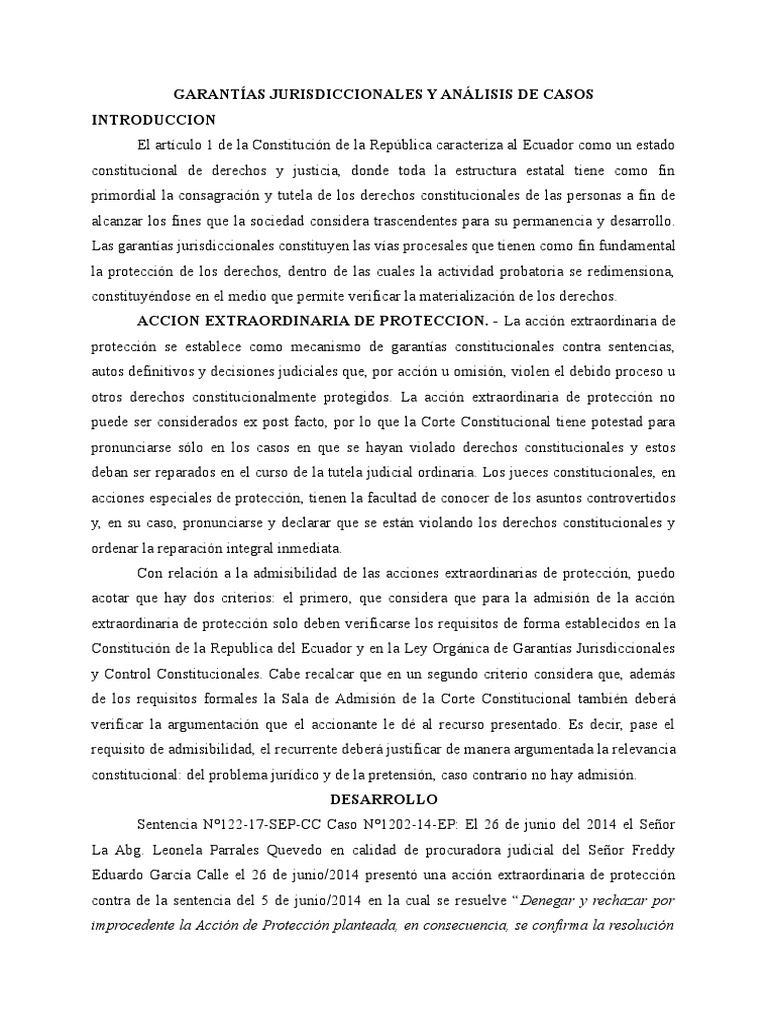 GARANTÍAS JURISDICCIONALES Y ANÁLISIS DE CASOS

INTRODUCCION

El artículo 1 de la Constitución de la República caracteriza al Ecuador como un estado constitucional de derechos y justicia, donde toda la estructura estatal tiene como fin primordial la consagración y tutela de los derechos constitucionales de las personas a fin de alcanzar los fines que la sociedad considera trascendentes para su permanencia y desarrollo. Las garantías jurisdiccionales constituyen las vías procesales que tienen como fin fundamental la protección de los derechos, dentro de las cuales la actividad probatoria se redimensiona, constituyéndose en el medio que permite verificar la materialización de los derechos.

ACCION EXTRAORDINARIA DE PROTECCION. - La acción extraordinaria de protección se establece como mecanismo de garantías constitucionales contra sentencias, autos definitivos y decisiones judiciales que, por acción u omisión, violen el debido proceso u otros derechos constitucionalmente protegidos. La acción extraordinaria de protección no puede ser considerados ex post facto, por lo que la Corte Constitucional tiene potestad para pronunciarse sólo en los casos en que se hayan violado derechos constitucionales y estos deban ser reparados en el curso de la tutela judicial ordinaria. Los jueces constitucionales, en acciones especiales de protección, tienen la facultad de conocer de los asuntos controvertidos y, en su caso, pronunciarse y declarar que se están violando los derechos constitucionales y ordenar la reparación integral inmediata.

Con relación a la admisibilidad de las acciones extraordinarias de protección, puedo acotar que hay dos criterios: el primero, que considera que para la admisión de la acción extraordinaria de protección solo deben verificarse los requisitos de forma establecidos en la Constitución de la Republica del Ecuador y en la Ley Orgánica de Garantías Jurisdiccionales y Control Constitucionales. Cabe recalcar que en un segundo criterio considera que, además de los requisitos formales la Sala de Admisión de la Corte Constitucional también deberá verificar la argumentación que el accionante le dé al recurso presentado. Es decir, pase el requisito de admisibilidad, el recurrente deberá justificar de manera argumentada la relevancia constitucional: del problema jurídico y de la pretensión, caso contrario no hay admisión.

DESARROLLO

Sentencia N°122-17-SEP-CC Caso N°1202-14-EP: El 26 de junio del 2014 el Señor La Abg. Leonela Parrales Quevedo en calidad de procuradora judicial del Señor Freddy Eduardo García Calle el 26 de junio/2014 presentó una acción extraordinaria de protección contra de la sentencia del 5 de junio/2014 en la cual se resuelve "Denegar y rechazar por improcedente la Acción de Protección planteada, en consecuencia, se confirma la resolución